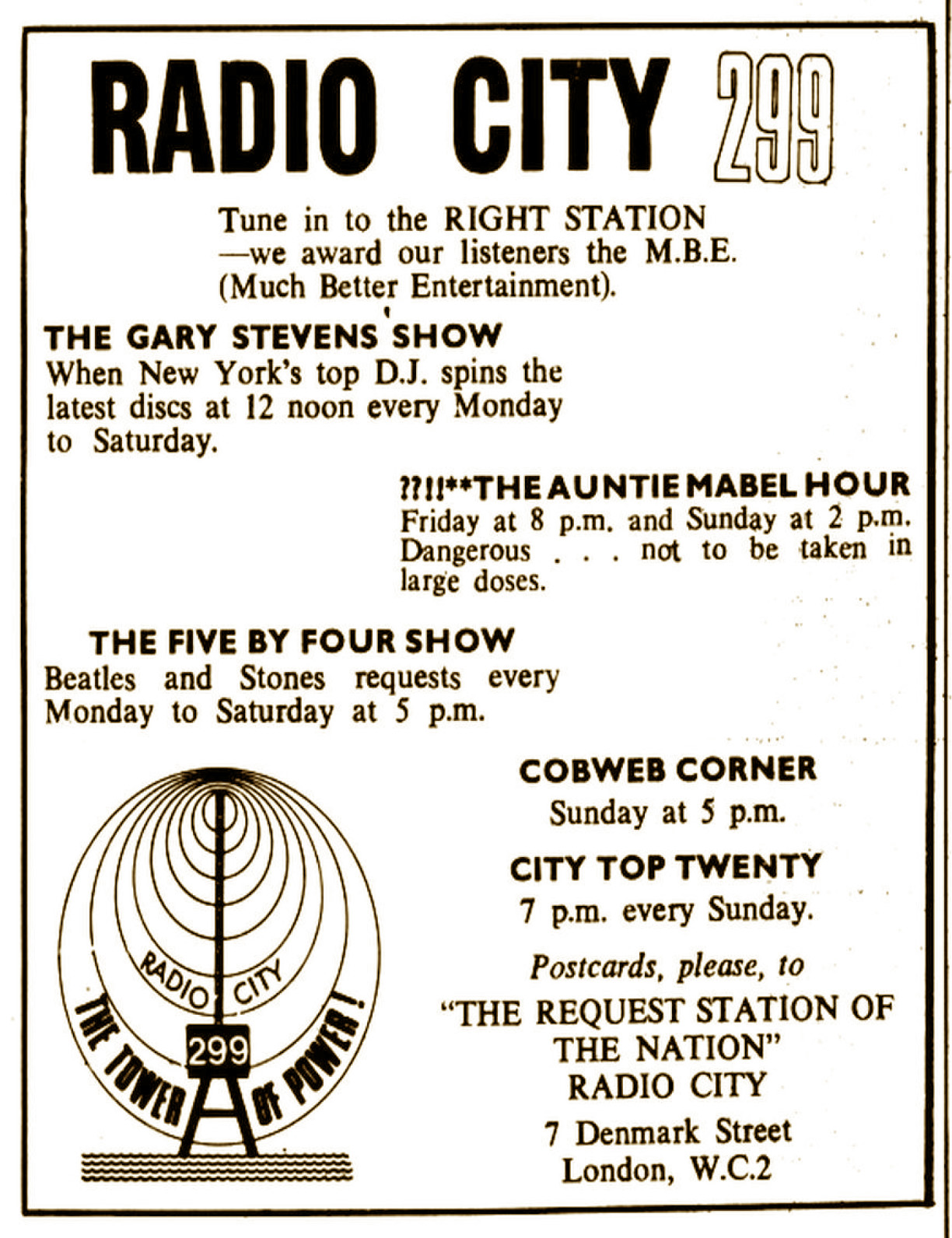 RADIO CITY 299

Tune in to the RIGHT STATION —we award our listeners the M.B.E. (Much Better Entertainment).

THE GARY STEVENS SHOW
When New York's top D.J. spins the latest discs at 12 noon every Monday to Saturday.

??!!**THE AUNTIE MABEL HOUR
Friday at 8 p.m. and Sunday at 2 p.m. Dangerous . . . not to be taken in large doses.

THE FIVE BY FOUR SHOW
Beatles and Stones requests every Monday to Saturday at 5 p.m.

RADIO CITY
299
THE TOWER OF POWER!

COBWEB CORNER
Sunday at 5 p.m.

CITY TOP TWENTY
7 p.m. every Sunday.

Postcards, please, to
"THE REQUEST STATION OF THE NATION"
RADIO CITY
7 Denmark Street
London, W.C.2